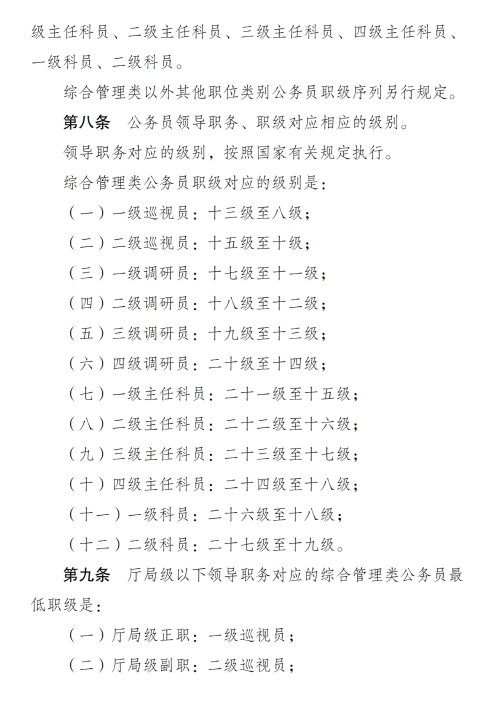 级主任科员、二级主任科员、三级主任科员、四级主任科员、一级科员、二级科员。

综合管理类以外其他职位类别公务员职级序列另行规定。

第八条　公务员领导职务、职级对应相应的级别。

领导职务对应的级别，按照国家有关规定执行。

综合管理类公务员职级对应的级别是：

（一）一级巡视员：十三级至八级；

（二）二级巡视员：十五级至十级；

（三）一级调研员：十七级至十一级；

（四）二级调研员：十八级至十二级；

（五）三级调研员：十九级至十三级；

（六）四级调研员：二十级至十四级；

（七）一级主任科员：二十一级至十五级；

（八）二级主任科员：二十二级至十六级；

（九）三级主任科员：二十三级至十七级；

（十）四级主任科员：二十四级至十八级；

（十一）一级科员：二十六级至十八级；

（十二）二级科员：二十七级至十九级。

第九条　厅局级以下领导职务对应的综合管理类公务员最低职级是：

（一）厅局级正职：一级巡视员；

（二）厅局级副职：二级巡视员；